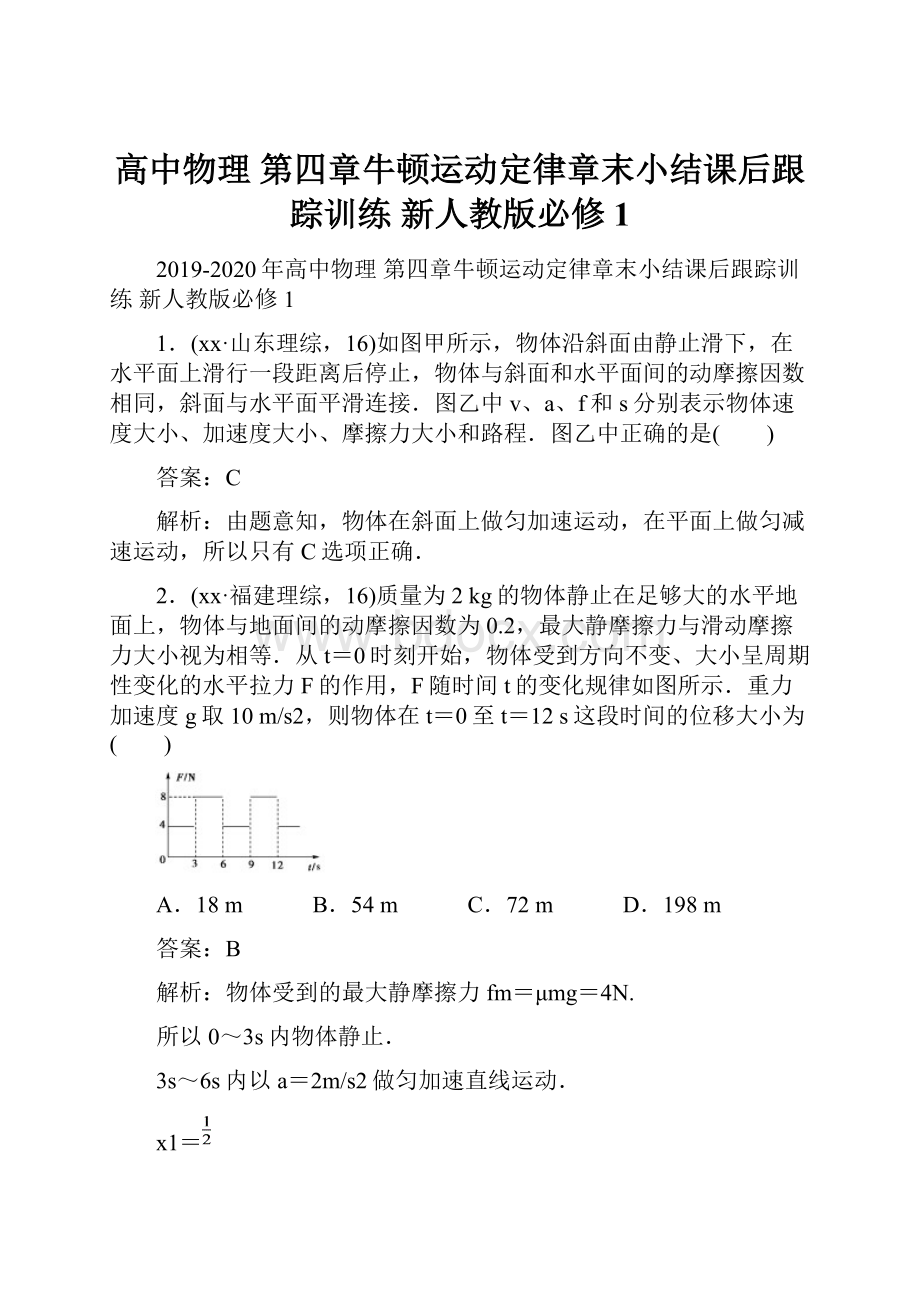 高中物理 第四章牛顿运动定律章末小结课后跟踪训练 新人教版必修 1

2019-2020 年高中物理 第四章牛顿运动定律章末小结课后跟踪训练 新人教版必修 1

1．(xx·山东理综，16)如图甲所示，物体沿斜面由静止滑下，在水平面上滑行一段距离后停止，物体与斜面和水平面间的动摩擦因数相同，斜面与水平面平滑连接．图乙中 v、a、f 和 s 分别表示物体速度大小、加速度大小、摩擦力大小和路程．图乙中正确的是(　　)

答案：C

解析：由题意知，物体在斜面上做匀加速运动，在平面上做匀减速运动，所以只有 C 选项正确．

2．(xx·福建理综，16)质量为 2 kg 的物体静止在足够大的水平地面上，物体与地面间的动摩擦因数为 0.2，最大静摩擦力与滑动摩擦力大小视为相等．从 t＝0 时刻开始，物体受到方向不变、大小呈周期性变化的水平拉力 F 的作用，F 随时间 t 的变化规律如图所示．重力加速度 g 取 10 m/s2，则物体在 t＝0 至 t＝12 s 这段时间的位移大小为(　　)

F/N
8
4
0
3
6
9
12
t/s

A．18 m　　B．54 m　　C．72 m　　D．198 m

答案：B

解析：物体受到的最大静摩擦力 fm＝μmg＝4N.

所以 0～3s 内物体静止．

3s～6s 内以 a＝2m/s2 做匀加速直线运动．

x1＝$\frac{1}{2}$